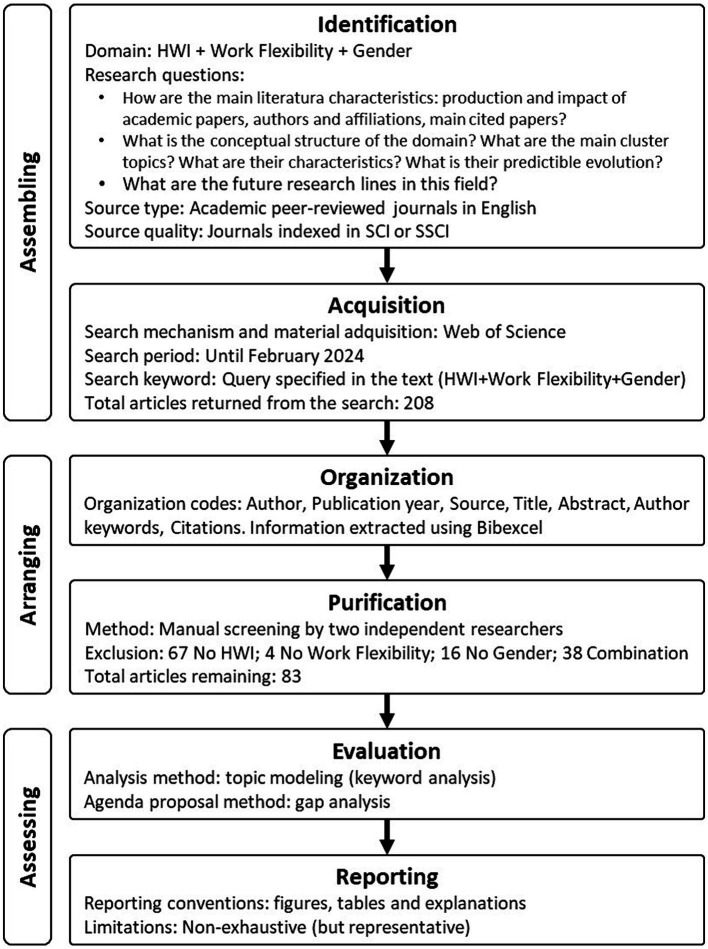 Assembling

Identification
Domain: HWI + Work Flexibility + Gender
Research questions:
• How are the main literatura characteristics: production and impact of academic papers, authors and affiliations, main cited papers?
• What is the conceptual structure of the domain? What are the main cluster topics? What are their characteristics? What is their predictible evolution?
• What are the future research lines in this field?
Source type: Academic peer-reviewed journals in English
Source quality: Journals indexed in SCI or SSCI

Acquisition
Search mechanism and material adquisition: Web of Science
Search period: Until February 2024
Search keyword: Query specified in the text (HWI+Work Flexibility+Gender)
Total articles returned from the search: 208

Arranging

Organization
Organization codes: Author, Publication year, Source, Title, Abstract, Author keywords, Citations. Information extracted using Bibexcel

Purification
Method: Manual screening by two independent researchers
Exclusion: 67 No HWI; 4 No Work Flexibility; 16 No Gender; 38 Combination
Total articles remaining: 83

Assessing

Evaluation
Analysis method: topic modeling (keyword analysis)
Agenda proposal method: gap analysis

Reporting
Reporting conventions: figures, tables and explanations
Limitations: Non-exhaustive (but representative)